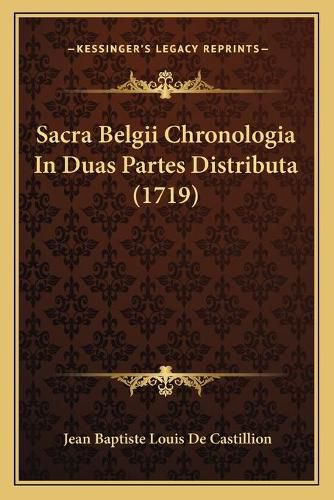 —KESSINGER'S LEGACY REPRINTS—

Sacra Belgii Chronologia In Duas Partes Distributa (1719)

Jean Baptiste Louis De Castillion